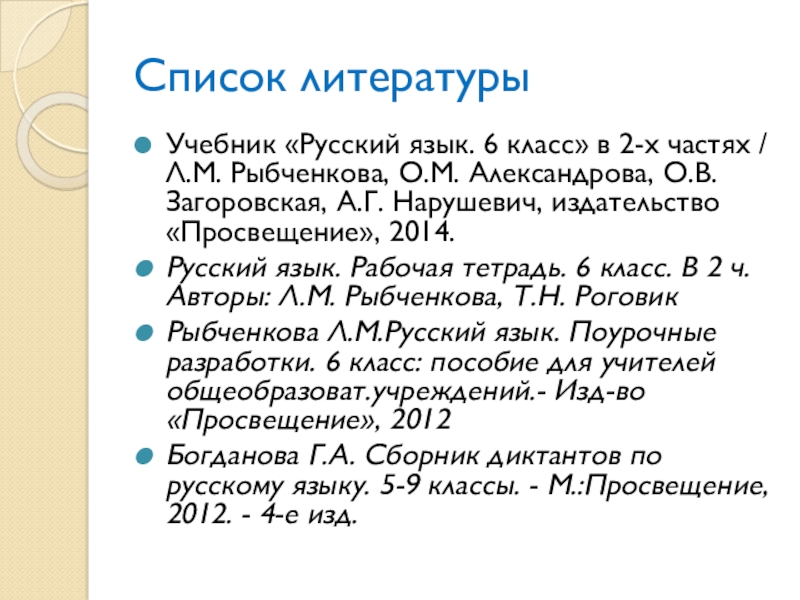 Список литературы

Учебник «Русский язык. 6 класс» в 2-х частях / Л.М. Рыбченкова, О.М. Александрова, О.В. Загоровская, А.Г. Нарушевич, издательство «Просвещение», 2014.

Русский язык. Рабочая тетрадь. 6 класс. В 2 ч. Авторы: Л.М. Рыбченкова, Т.Н. Роговик

Рыбченкова Л.М.Русский язык. Поурочные разработки. 6 класс: пособие для учителей общеобразоват.учреждений.- Изд-во «Просвещение», 2012

Богданова Г.А. Сборник диктантов по русскому языку. 5-9 классы. - М.:Просвещение, 2012. - 4-е изд.